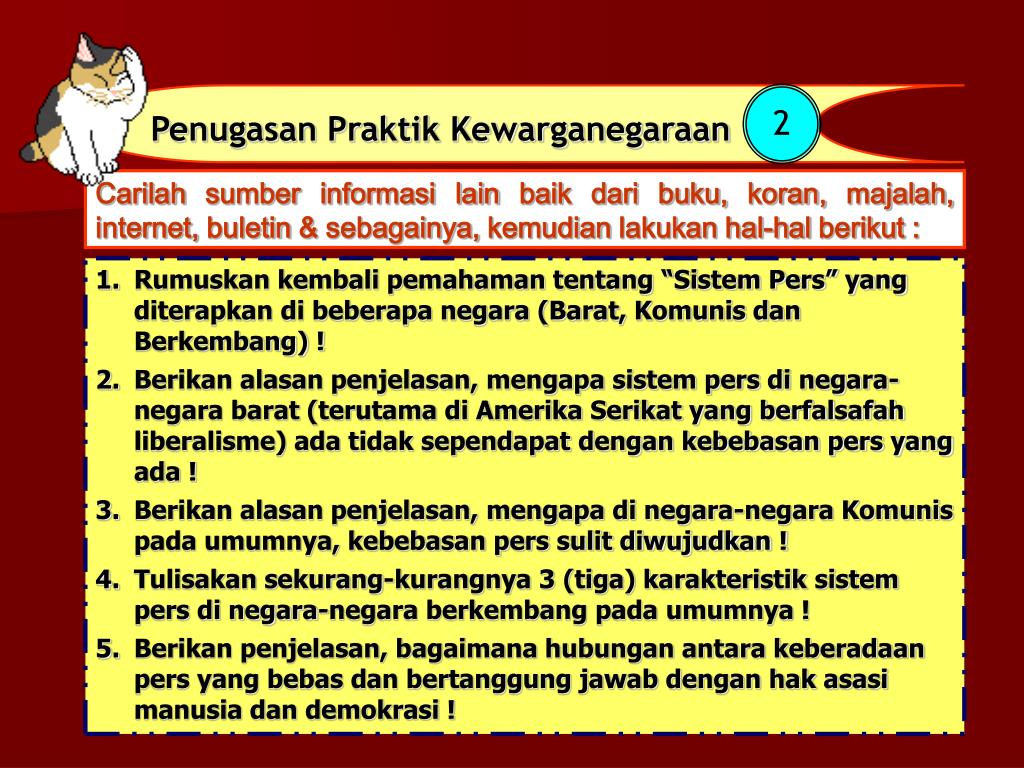 Penugasan Praktik Kewarganegaraan

2

Carilah sumber informasi lain baik dari buku, koran, majalah, internet, buletin & sebagainya, kemudian lakukan hal-hal berikut :

1. Rumuskan kembali pemahaman tentang “Sistem Pers” yang diterapkan di beberapa negara (Barat, Komunis dan Berkembang) !
2. Berikan alasan penjelasan, mengapa sistem pers di negara-negara barat (terutama di Amerika Serikat yang berfalsafah liberalisme) ada tidak sependapat dengan kebebasan pers yang ada !
3. Berikan alasan penjelasan, mengapa di negara-negara Komunis pada umumnya, kebebasan pers sulit diwujudkan !
4. Tulisakan sekurang-kurangnya 3 (tiga) karakteristik sistem pers di negara-negara berkembang pada umumnya !
5. Berikan penjelasan, bagaimana hubungan antara keberadaan pers yang bebas dan bertanggung jawab dengan hak asasi manusia dan demokrasi !